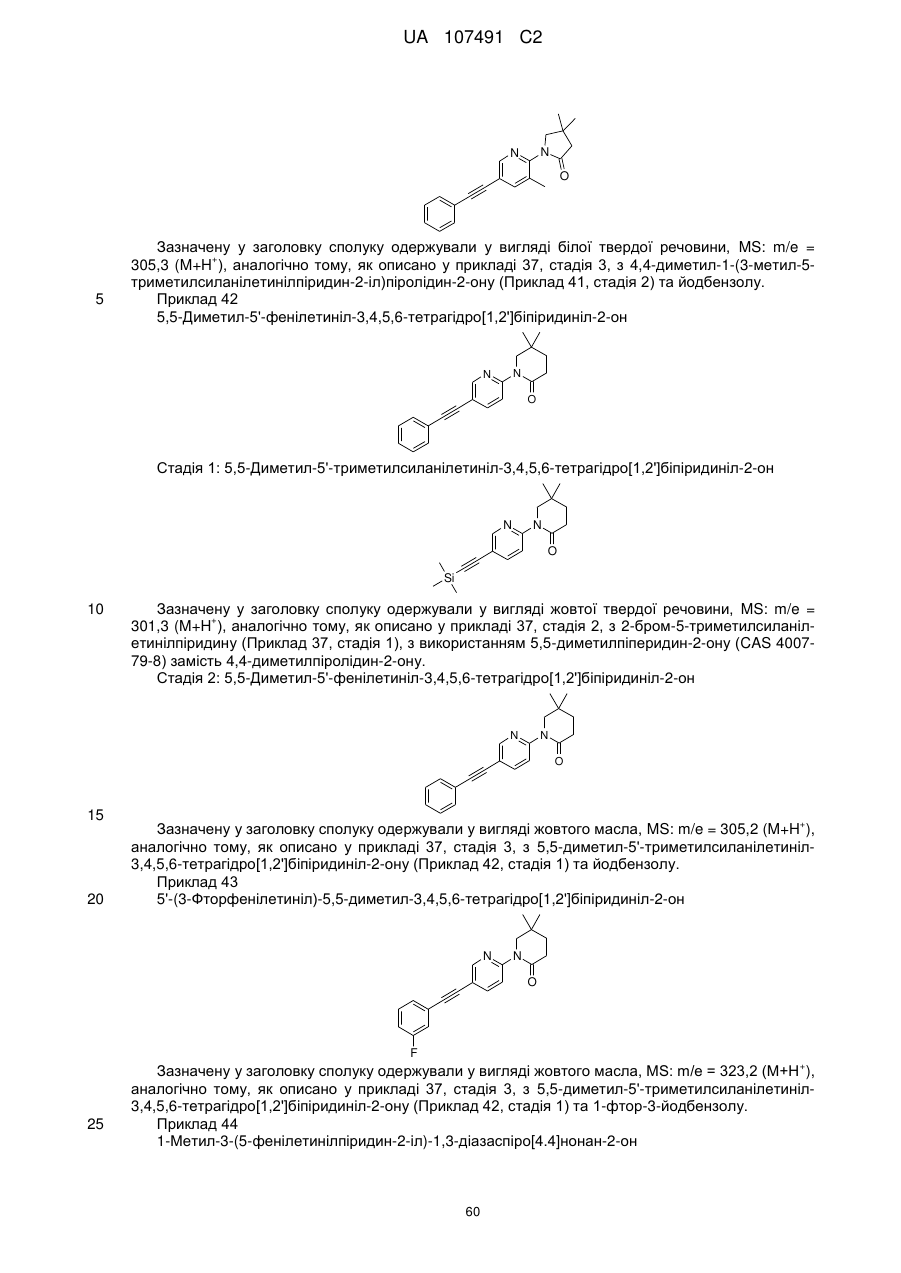 UA 107491 C2

N
N
O

Зазначену у заголовку сполуку одержували у вигляді білої твердої речовини, MS: m/e = 305,3 (M+H$^+$), аналогічно тому, як описано у прикладі 37, стадія 3, з 4,4-диметил-1-(3-метил-5-триметилсиланілетинілпіридин-2-іл)піролідин-2-ону (Приклад 41, стадія 2) та йодбензолу.

5 Приклад 42

5,5-Диметил-5'-фенілетиніл-3,4,5,6-тетрагідро[1,2']біпіридиніл-2-он

N
N
O

Стадія 1: 5,5-Диметил-5'-триметилсиланілетиніл-3,4,5,6-тетрагідро[1,2']біпіридиніл-2-он

N
N
O
Si

10 Зазначену у заголовку сполуку одержували у вигляді жовтої твердої речовини, MS: m/e = 301,3 (M+H$^+$), аналогічно тому, як описано у прикладі 37, стадія 2, з 2-бром-5-триметилсиланілетинілпіридину (Приклад 37, стадія 1), з використанням 5,5-диметилпіперидин-2-ону (CAS 4007-79-8) замість 4,4-диметилпіролідин-2-ону.

Стадія 2: 5,5-Диметил-5'-фенілетиніл-3,4,5,6-тетрагідро[1,2']біпіридиніл-2-он

N
N
O

15

Зазначену у заголовку сполуку одержували у вигляді жовтого масла, MS: m/e = 305,2 (M+H$^+$), аналогічно тому, як описано у прикладі 37, стадія 3, з 5,5-диметил-5'-триметилсиланілетиніл-3,4,5,6-тетрагідро[1,2']біпіридиніл-2-ону (Приклад 42, стадія 1) та йодбензолу.

Приклад 43

20 5'-(3-Фторфенілетиніл)-5,5-диметил-3,4,5,6-тетрагідро[1,2']біпіридиніл-2-он

N
N
O
F

Зазначену у заголовку сполуку одержували у вигляді жовтого масла, MS: m/e = 323,2 (M+H$^+$), аналогічно тому, як описано у прикладі 37, стадія 3, з 5,5-диметил-5'-триметилсиланілетиніл-3,4,5,6-тетрагідро[1,2']біпіридиніл-2-ону (Приклад 42, стадія 1) та 1-фтор-3-йодбензолу.

25 Приклад 44

1-Метил-3-(5-фенілетинілпіридин-2-іл)-1,3-діазаспіро[4.4]нонан-2-он

60